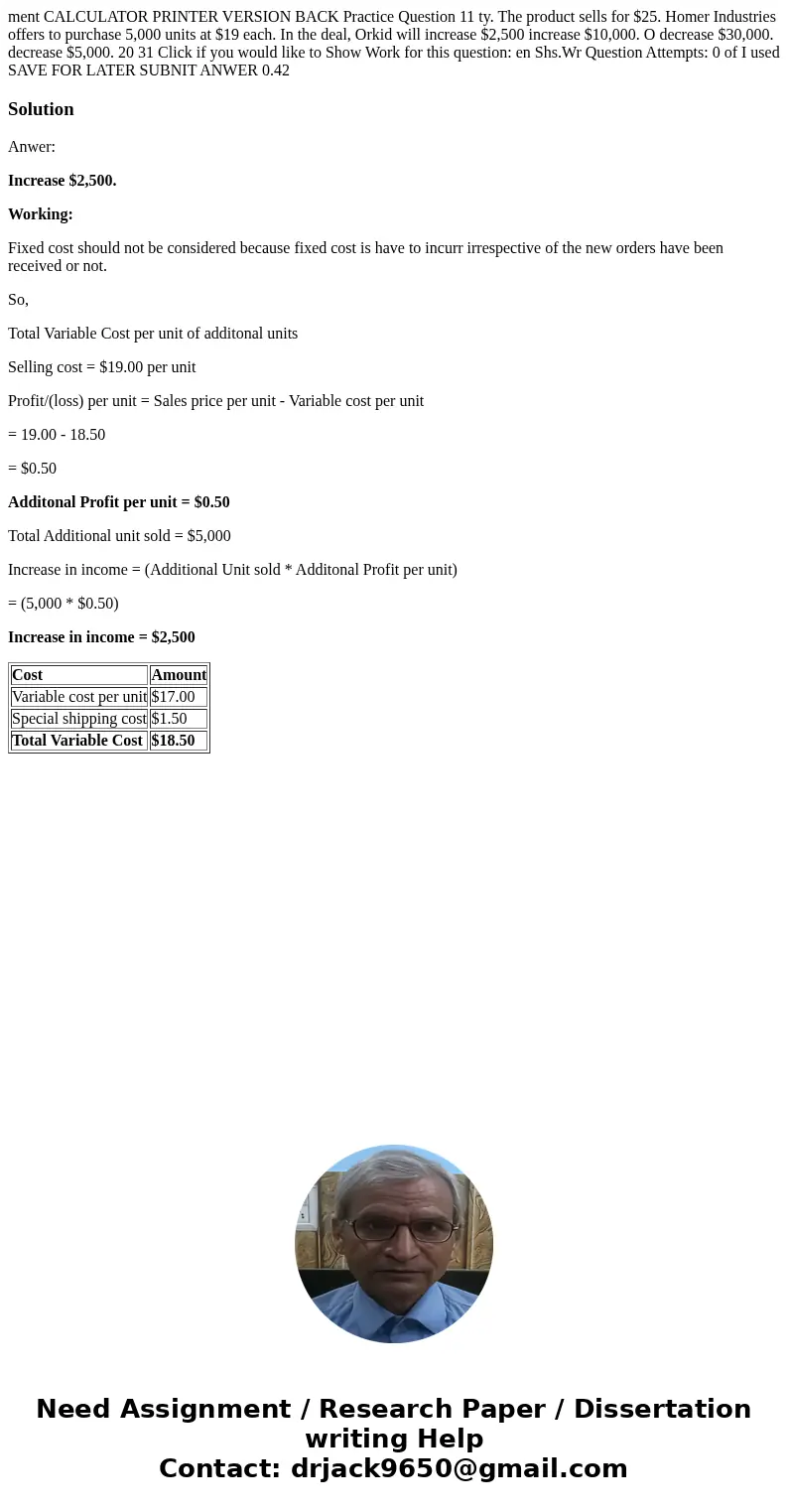 ment CALCULATOR PRINTER VERSION BACK Practice Question 11 ty. The product sells for $25. Homer Industries offers to purchase 5,000 units at $19 each. In the deal, Orkid will increase $2,500 increase $10,000. O decrease $30,000. decrease $5,000. 20 31 Click if you would like to Show Work for this question: en Shs.Wr Question Attempts: 0 of I used SAVE FOR LATER SUBNIT ANWER 0.42

Solution

Anwer:

Increase $2,500.

Working:

Fixed cost should not be considered because fixed cost is have to incurr irrespective of the new orders have been received or not.

So,

Total Variable Cost per unit of additonal units

Selling cost = $19.00 per unit

Profit/(loss) per unit = Sales price per unit - Variable cost per unit

= 19.00 - 18.50

= $0.50

Additonal Profit per unit = $0.50

Total Additional unit sold = $5,000

Increase in income = (Additional Unit sold * Additonal Profit per unit)

= (5,000 * $0.50)

Increase in income = $2,500

| Cost | Amount |
|---|---|
| Variable cost per unit | $17.00 |
| Special shipping cost | $1.50 |
| Total Variable Cost | $18.50 |

Need Assignment / Research Paper / Dissertation writing Help
Contact: drjack9650@gmail.com